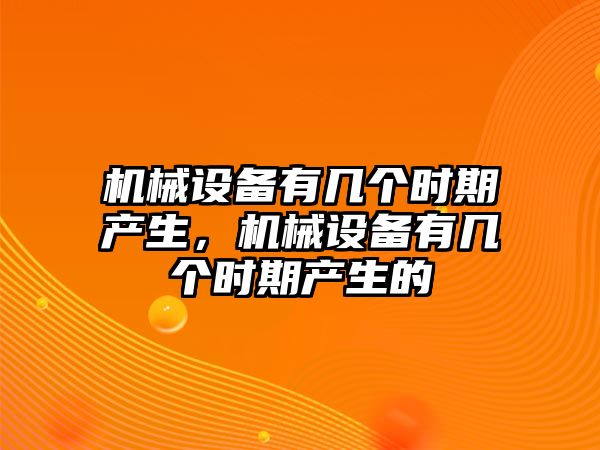 机械设备有几个时期产生，机械设备有几个时期产生的